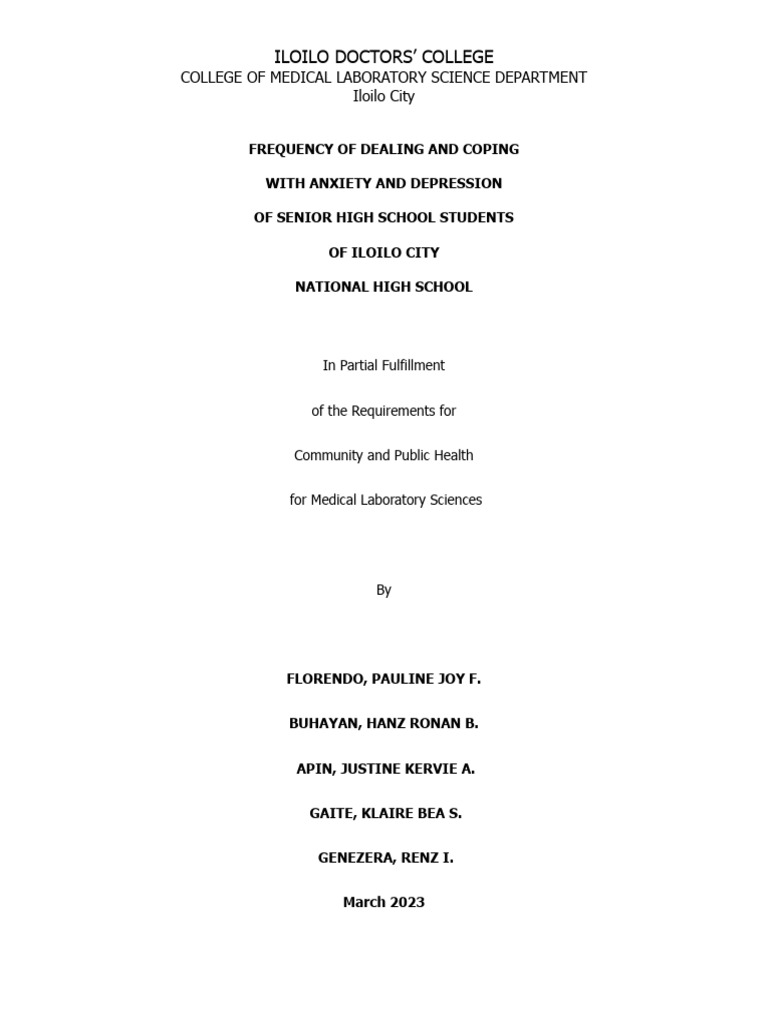 ILOILO DOCTORS' COLLEGE
COLLEGE OF MEDICAL LABORATORY SCIENCE DEPARTMENT
Iloilo City

FREQUENCY OF DEALING AND COPING

WITH ANXIETY AND DEPRESSION

OF SENIOR HIGH SCHOOL STUDENTS

OF ILOILO CITY

NATIONAL HIGH SCHOOL

In Partial Fulfillment

of the Requirements for

Community and Public Health

for Medical Laboratory Sciences

By

FLORENDO, PAULINE JOY F.

BUHAYAN, HANZ RONAN B.

APIN, JUSTINE KERVIE A.

GAITE, KLAIRE BEA S.

GENEZERA, RENZ I.

March 2023